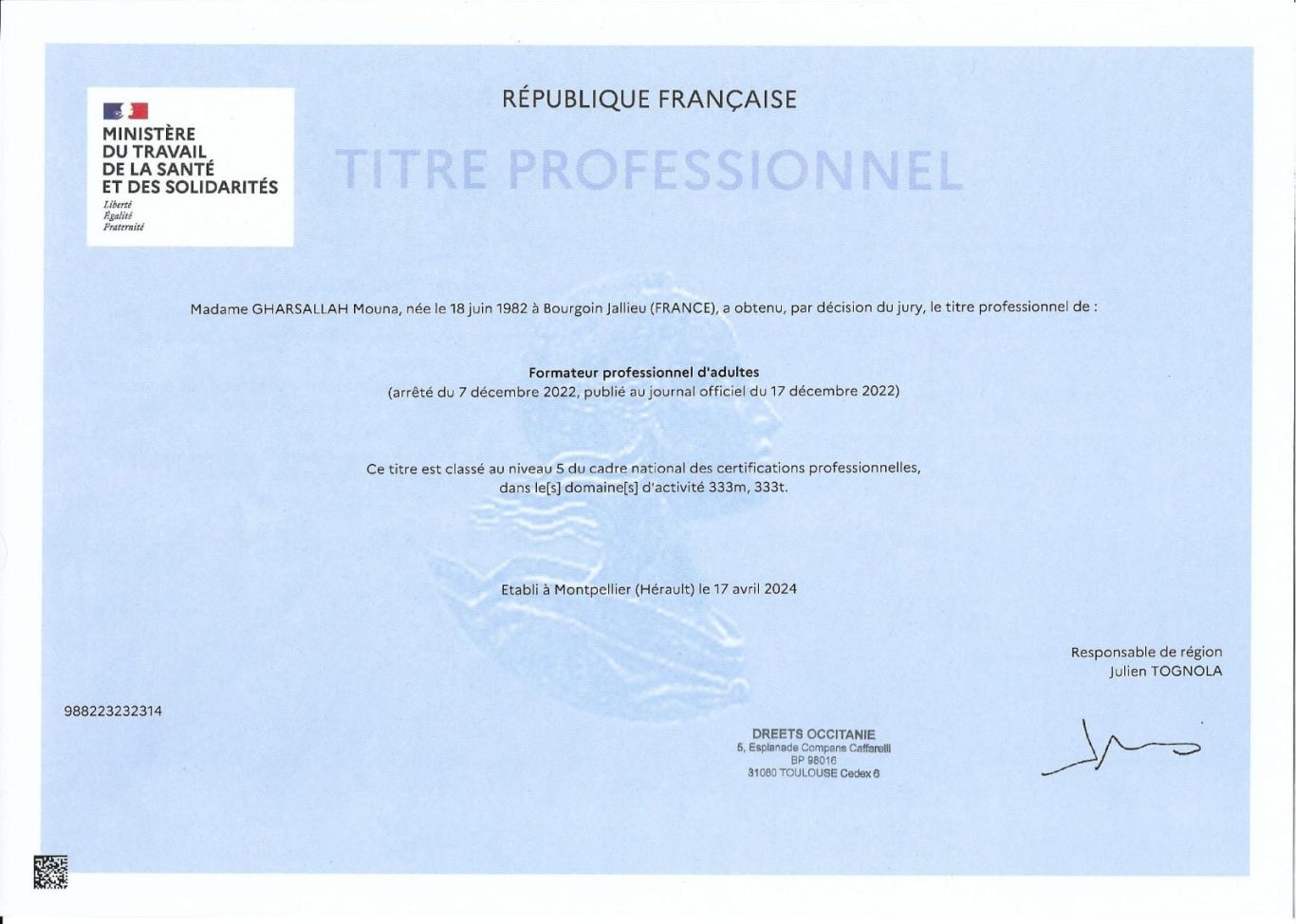 MINISTÈRE DU TRAVAIL DE LA SANTÉ ET DES SOLIDARITÉS
Liberté
Égalité
Fraternité

RÉPUBLIQUE FRANÇAISE

TITRE PROFESSIONNEL

Madame GHARSALLAH Mouna, née le 18 juin 1982 à Bourgoin Jallieu (FRANCE), a obtenu, par décision du jury, le titre professionnel de :

Formateur professionnel d'adultes
(arrêté du 7 décembre 2022, publié au journal officiel du 17 décembre 2022)

Ce titre est classé au niveau 5 du cadre national des certifications professionnelles, dans le[s] domaine[s] d'activité 333m, 333t.

Etabli à Montpellier (Hérault) le 17 avril 2024

Responsable de région
Julien TOGNOLA

988223232314

DREETS OCCITANIE
5, Esplanade Compans Caffarelli
BP 98016
31080 TOULOUSE Cedex 6